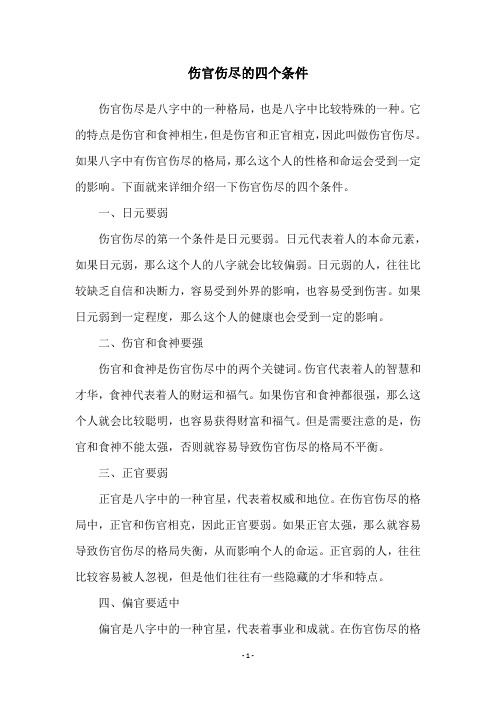 伤官伤尽的四个条件

伤官伤尽是八字中的一种格局，也是八字中比较特殊的一种。它的特点是伤官和食神相生，但是伤官和正官相克，因此叫做伤官伤尽。如果八字中有伤官伤尽的格局，那么这个人的性格和命运会受到一定的影响。下面就来详细介绍一下伤官伤尽的四个条件。

一、日元要弱

伤官伤尽的第一个条件是日元要弱。日元代表着人的本命元素，如果日元弱，那么这个人的八字就会比较偏弱。日元弱的人，往往比较缺乏自信和决断力，容易受到外界的影响，也容易受到伤害。如果日元弱到一定程度，那么这个人的健康也会受到一定的影响。

二、伤官和食神要强

伤官和食神是伤官伤尽中的两个关键词。伤官代表着人的智慧和才华，食神代表着人的财运和福气。如果伤官和食神都很强，那么这个人就会比较聪明，也容易获得财富和福气。但是需要注意的是，伤官和食神不能太强，否则就容易导致伤官伤尽的格局不平衡。

三、正官要弱

正官是八字中的一种官星，代表着权威和地位。在伤官伤尽的格局中，正官和伤官相克，因此正官要弱。如果正官太强，那么就容易导致伤官伤尽的格局失衡，从而影响个人的命运。正官弱的人，往往比较容易被人忽视，但是他们往往有一些隐藏的才华和特点。

四、偏官要适中

偏官是八字中的一种官星，代表着事业和成就。在伤官伤尽的格

- 1 -